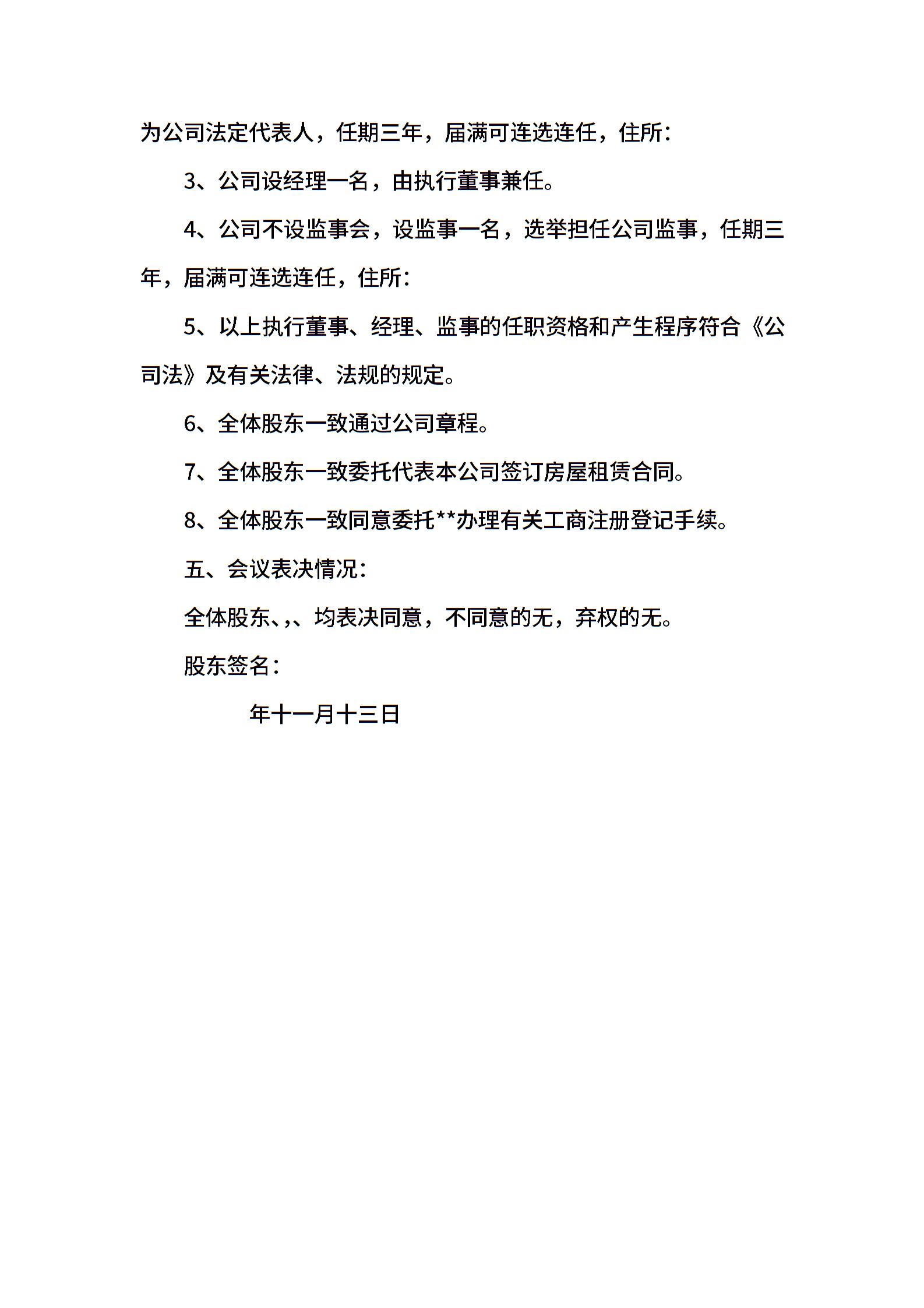 为公司法定代表人，任期三年，届满可连选连任，住所：

3、公司设经理一名，由执行董事兼任。

4、公司不设监事会，设监事一名，选举担任公司监事，任期三年，届满可连选连任，住所：

5、以上执行董事、经理、监事的任职资格和产生程序符合《公司法》及有关法律、法规的规定。

6、全体股东一致通过公司章程。

7、全体股东一致委托代表本公司签订房屋租赁合同。

8、全体股东一致同意委托**办理有关工商注册登记手续。

五、会议表决情况：

全体股东、,、均表决同意，不同意的无，弃权的无。

股东签名：

年十一月十三日